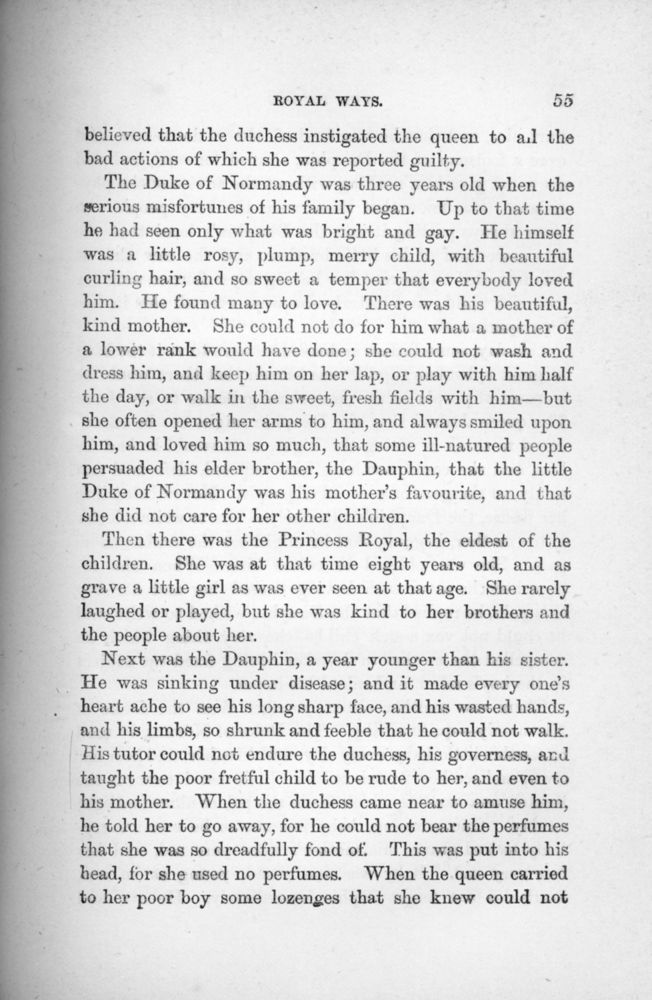 ROYAL WAYS. 55

believed that the duchess instigated the queen to all the bad actions of which she was reported guilty.

The Duke of Normandy was three years old when the serious misfortunes of his family began. Up to that time he had seen only what was bright and gay. He himself was a little rosy, plump, merry child, with beautiful curling hair, and so sweet a temper that everybody loved him. He found many to love. There was his beautiful, kind mother. She could not do for him what a mother of a lower rank would have done; she could not wash and dress him, and keep him on her lap, or play with him half the day, or walk in the sweet, fresh fields with him—but she often opened her arms to him, and always smiled upon him, and loved him so much, that some ill-natured people persuaded his elder brother, the Dauphin, that the little Duke of Normandy was his mother's favourite, and that she did not care for her other children.

Then there was the Princess Royal, the eldest of the children. She was at that time eight years old, and as grave a little girl as was ever seen at that age. She rarely laughed or played, but she was kind to her brothers and the people about her.

Next was the Dauphin, a year younger than his sister. He was sinking under disease; and it made every one's heart ache to see his long sharp face, and his wasted hands, and his limbs, so shrunk and feeble that he could not walk. His tutor could not endure the duchess, his governess, and taught the poor fretful child to be rude to her, and even to his mother. When the duchess came near to amuse him, he told her to go away, for he could not bear the perfumes that she was so dreadfully fond of. This was put into his head, for she used no perfumes. When the queen carried to her poor boy some lozenges that she knew could not